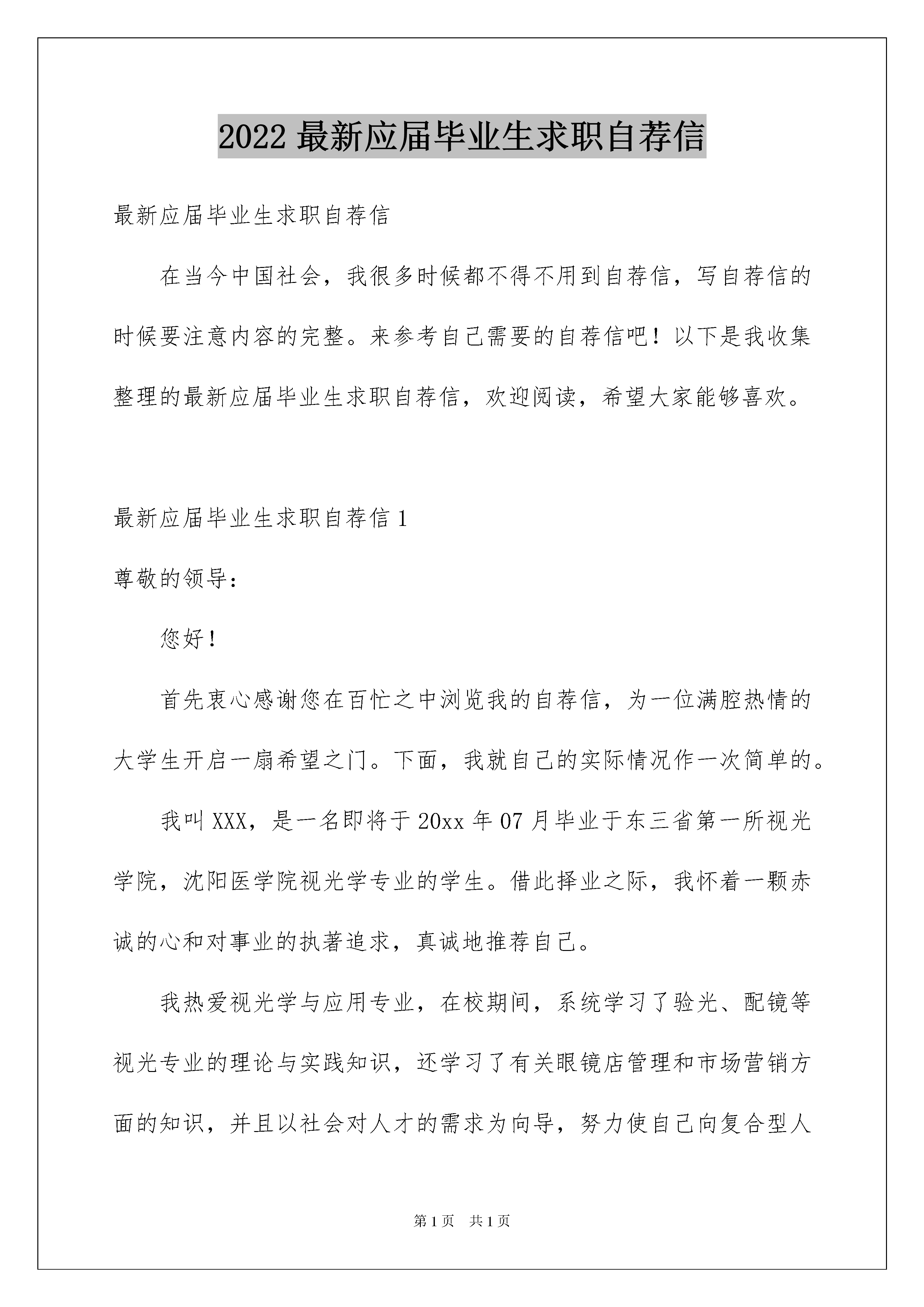 2022 最新应届毕业生求职自荐信

最新应届毕业生求职自荐信

在当今中国社会，我很多时候都不得不用到自荐信，写自荐信的时候要注意内容的完整。来参考自己需要的自荐信吧！以下是我收集整理的最新应届毕业生求职自荐信，欢迎阅读，希望大家能够喜欢。

最新应届毕业生求职自荐信 1

尊敬的领导：

您好！

首先衷心感谢您在百忙之中浏览我的自荐信，为一位满腔热情的大学生开启一扇希望之门。下面，我就自己的实际情况作一次简单的。

我叫 XXX，是一名即将于 20xx 年 07 月毕业于东三省第一所视光学院，沈阳医学院视光学专业的学生。借此择业之际，我怀着一颗赤诚的心和对事业的执著追求，真诚地推荐自己。

我热爱视光学与应用专业，在校期间，系统学习了验光、配镜等视光专业的理论与实践知识，还学习了有关眼镜店管理和市场营销方面的知识，并且以社会对人才的需求为向导，努力使自己向复合型人

第 1 页　共 1 页